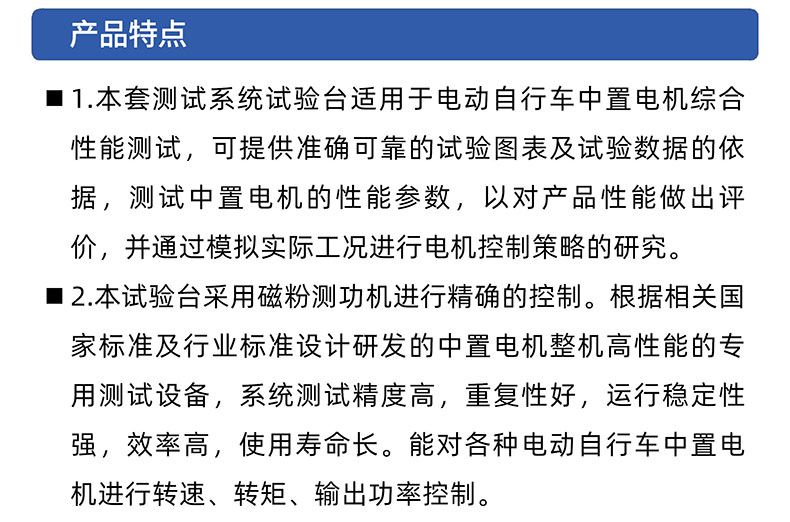 产品特点

■ 1.本套测试系统试验台适用于电动自行车中置电机综合性能测试，可提供准确可靠的试验图表及试验数据的依据，测试中置电机的性能参数，以对产品性能做出评价，并通过模拟实际工况进行电机控制策略的研究。

■ 2.本试验台采用磁粉测功机进行精确的控制。根据相关国家标准及行业标准设计研发的中置电机整机高性能的专用测试设备，系统测试精度高，重复性好，运行稳定性强，效率高，使用寿命长。能对各种电动自行车中置电机进行转速、转矩、输出功率控制。